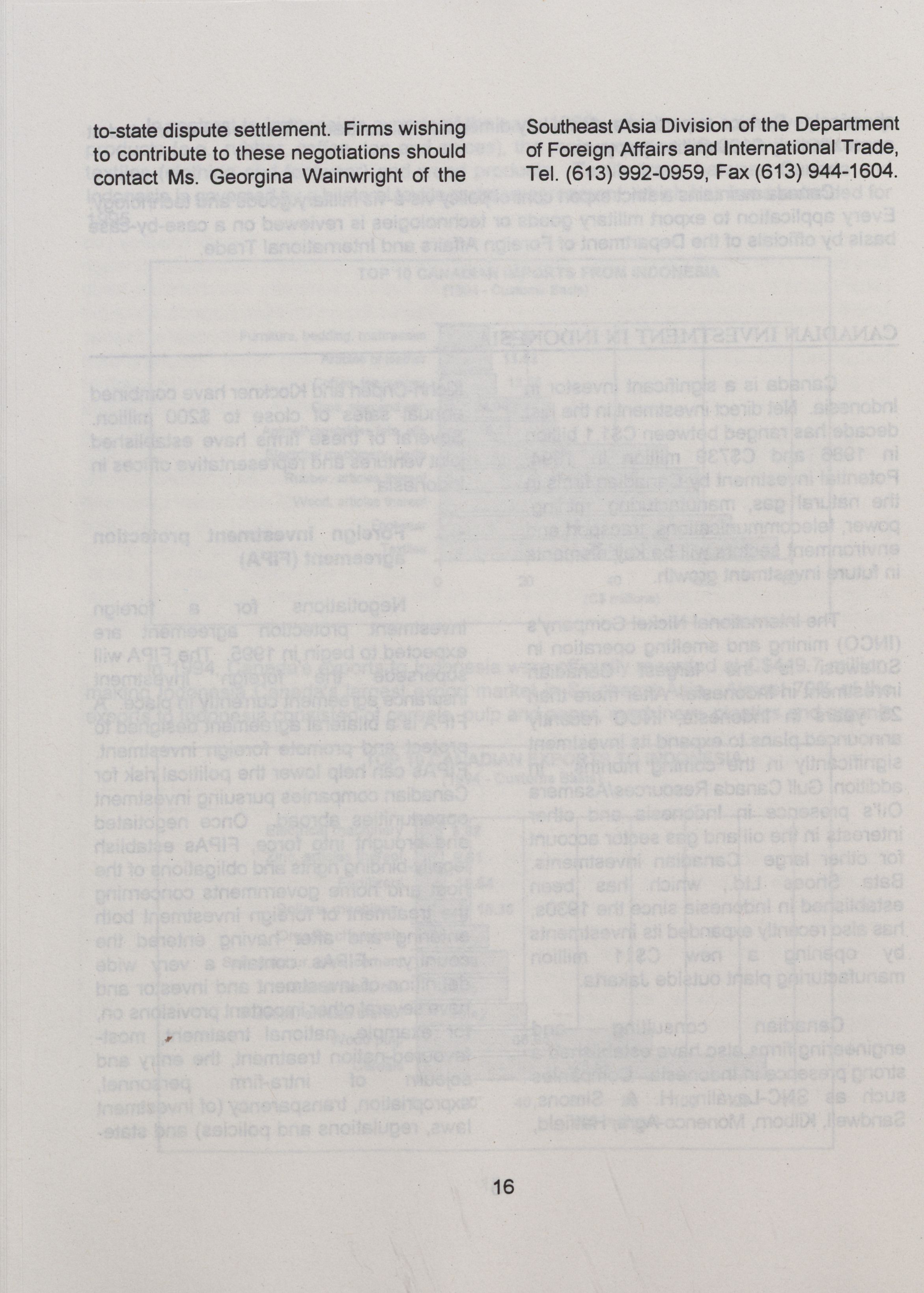 to-state dispute settlement. Firms wishing to contribute to these negotiations should contact Ms. Georgina Wainwright of the Southeast Asia Division of the Department of Foreign Affairs and International Trade, Tel. (613) 992-0959, Fax (613) 944-1604.

16